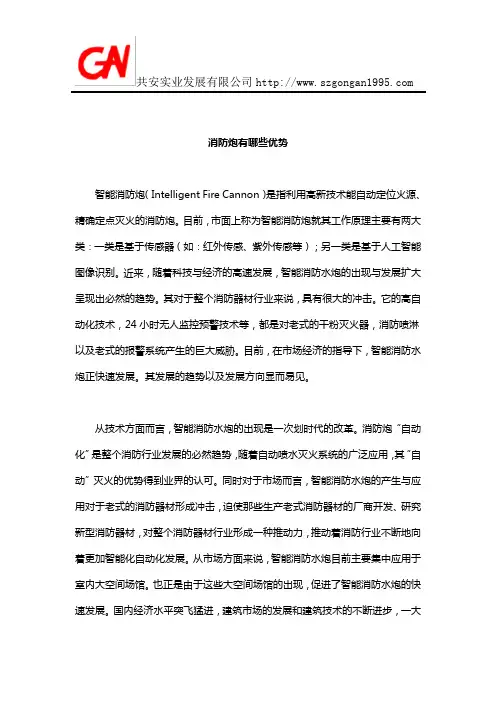 GN 共安实业发展有限公司 http://www.szgongan1995.com

消防炮有哪些优势

智能消防炮( Intelligent Fire Cannon )是指利用高新技术能自动定位火源、精确定点灭火的消防炮。目前，市面上称为智能消防炮就其工作原理主要有两大类：一类是基于传感器（如：红外传感、紫外传感等）；另一类是基于人工智能图像识别。近来，随着科技与经济的高速发展，智能消防水炮的出现与发展扩大呈现出必然的趋势。其对于整个消防器材行业来说，具有很大的冲击。它的高自动化技术，24 小时无人监控预警技术等，都是对老式的干粉灭火器，消防喷淋以及老式的报警系统产生的巨大威胁。目前，在市场经济的指导下，智能消防水炮正快速发展。其发展的趋势以及发展方向显而易见。

从技术方面而言，智能消防水炮的出现是一次划时代的改革。消防炮“自动化”是整个消防行业发展的必然趋势，随着自动喷水灭火系统的广泛应用，其“自动”灭火的优势得到业界的认可。同时对于市场而言，智能消防水炮的产生与应用对于老式的消防器材形成冲击，迫使那些生产老式消防器材的厂商开发、研究新型消防器材，对整个消防器材行业形成一种推动力，推动着消防行业不断地向着更加智能化自动化发展。从市场方面来说，智能消防水炮目前主要集中应用于室内大空间场馆。也正是由于这些大空间场馆的出现，促进了智能消防水炮的快速发展。国内经济水平突飞猛进，建筑市场的发展和建筑技术的不断进步，一大